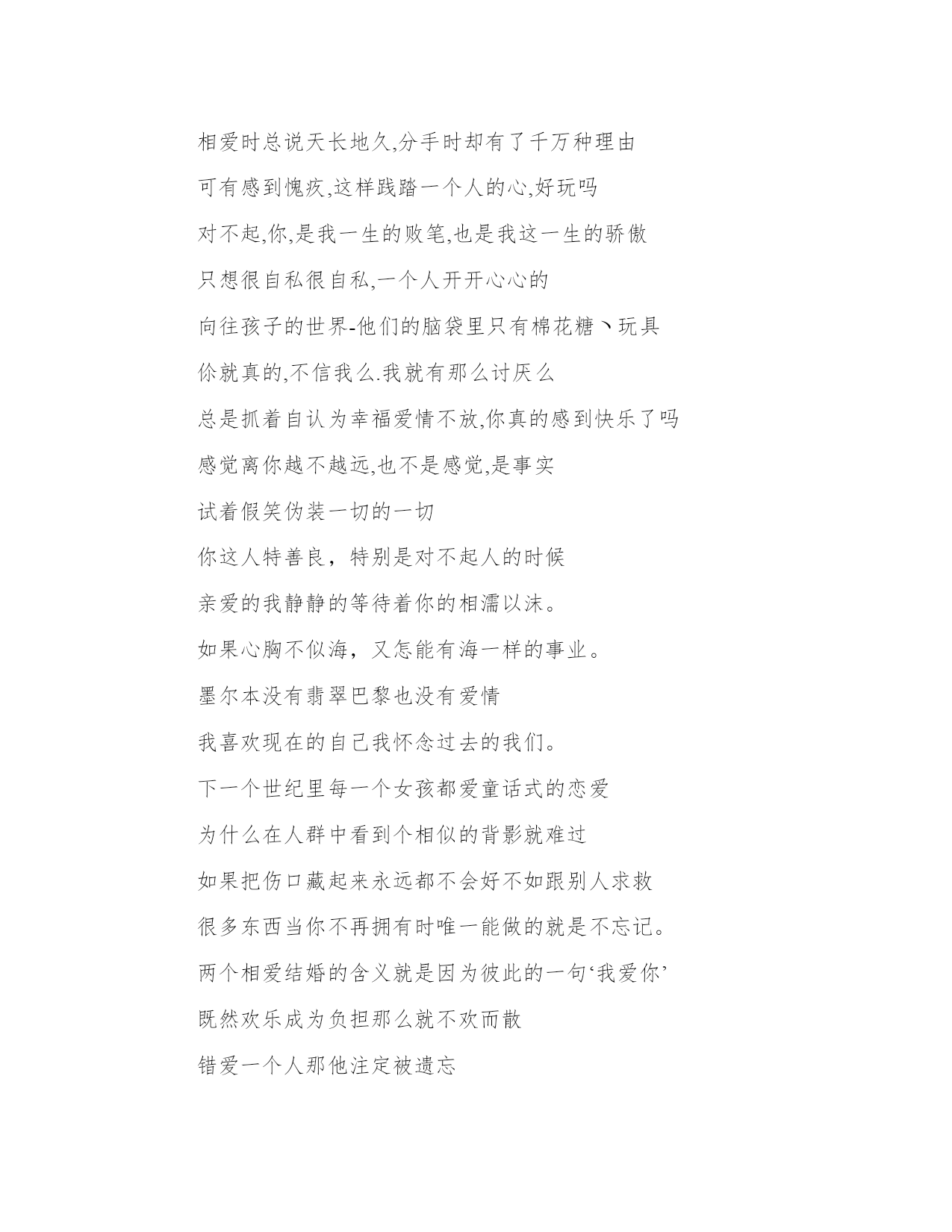 相爱时总说天长地久,分手时却有了千万种理由

可有感到愧疚,这样践踏一个人的心,好玩吗

对不起,你,是我一生的败笔,也是我这一生的骄傲

只想很自私很自私,一个人开开心心的

向往孩子的世界-他们的脑袋里只有棉花糖丶玩具

你就真的,不信我么.我就有那么讨厌么

总是抓着自认为幸福爱情不放,你真的感到快乐了吗

感觉离你越不越远,也不是感觉,是事实

试着假笑伪装一切的一切

你这人特善良，特别是对不起人的时候

亲爱的我静静的等待着你的相濡以沫。

如果心胸不似海，又怎能有海一样的事业。

墨尔本没有翡翠巴黎也没有爱情

我喜欢现在的自己我怀念过去的我们。

下一个世纪里每一个女孩都爱童话式的恋爱

为什么在人群中看到个相似的背影就难过

如果把伤口藏起来永远都不会好不如跟别人求救

很多东西当你不再拥有时唯一能做的就是不忘记。

两个相爱结婚的含义就是因为彼此的一句‘我爱你’

既然欢乐成为负担那么就不欢而散

错爱一个人那他注定被遗忘